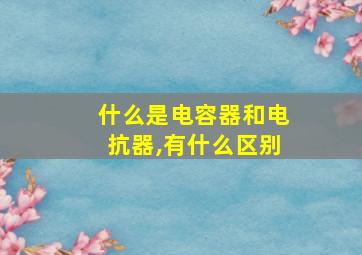 什么是电容器和电抗器,有什么区别